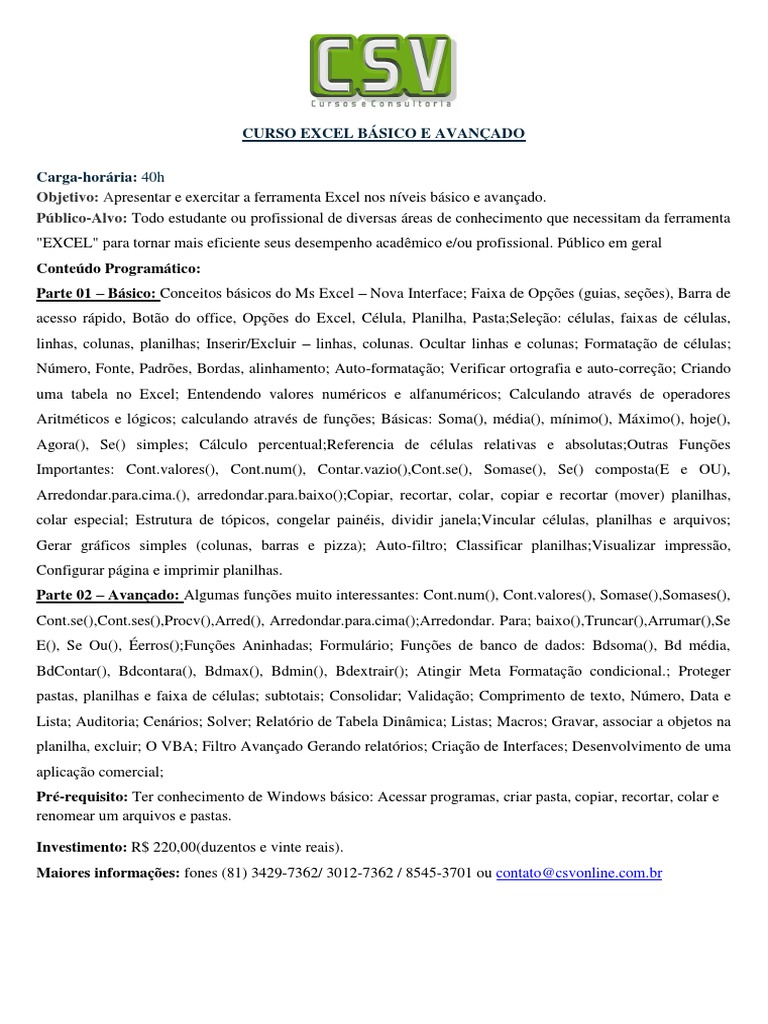 CSV
Cursos e Consultoria

CURSO EXCEL BÁSICO E AVANÇADO

Carga-horária: 40h
Objetivo: Apresentar e exercitar a ferramenta Excel nos níveis básico e avançado.
Público-Alvo: Todo estudante ou profissional de diversas áreas de conhecimento que necessitam da ferramenta "EXCEL" para tornar mais eficiente seus desempenho acadêmico e/ou profissional. Público em geral
Conteúdo Programático:
Parte 01 – Básico: Conceitos básicos do Ms Excel – Nova Interface; Faixa de Opções (guias, seções), Barra de acesso rápido, Botão do office, Opções do Excel, Célula, Planilha, Pasta;Seleção: células, faixas de células, linhas, colunas, planilhas; Inserir/Excluir – linhas, colunas. Ocultar linhas e colunas; Formatação de células; Número, Fonte, Padrões, Bordas, alinhamento; Auto-formatação; Verificar ortografia e auto-correção; Criando uma tabela no Excel; Entendendo valores numéricos e alfanuméricos; Calculando através de operadores Aritméticos e lógicos; calculando através de funções; Básicas: Soma(), média(), mínimo(), Máximo(), hoje(), Agora(), Se() simples; Cálculo percentual;Referencia de células relativas e absolutas;Outras Funções Importantes: Cont.valores(), Cont.num(), Contar.vazio(),Cont.se(), Somase(), Se() composta(E e OU), Arredondar.para.cima.(), arredondar.para.baixo();Copiar, recortar, colar, copiar e recortar (mover) planilhas, colar especial; Estrutura de tópicos, congelar painéis, dividir janela;Vincular células, planilhas e arquivos; Gerar gráficos simples (colunas, barras e pizza); Auto-filtro; Classificar planilhas;Visualizar impressão, Configurar página e imprimir planilhas.
Parte 02 – Avançado: Algumas funções muito interessantes: Cont.num(), Cont.valores(), Somase(),Somases(), Cont.se(),Cont.ses(),Procv(),Arred(), Arredondar.para.cima();Arredondar. Para; baixo(),Truncar(),Arrumar(),Se E(), Se Ou(), Éerros();Funções Aninhadas; Formulário; Funções de banco de dados: Bdsoma(), Bd média, BdContar(), Bdcontara(), Bdmax(), Bdmin(), Bdextrair(); Atingir Meta Formatação condicional.; Proteger pastas, planilhas e faixa de células; subtotais; Consolidar; Validação; Comprimento de texto, Número, Data e Lista; Auditoria; Cenários; Solver; Relatório de Tabela Dinâmica; Listas; Macros; Gravar, associar a objetos na planilha, excluir; O VBA; Filtro Avançado Gerando relatórios; Criação de Interfaces; Desenvolvimento de uma aplicação comercial;
Pré-requisito: Ter conhecimento de Windows básico: Acessar programas, criar pasta, copiar, recortar, colar e renomear um arquivos e pastas.

Investimento: R$ 220,00(duzentos e vinte reais).

Maiores informações: fones (81) 3429-7362/ 3012-7362 / 8545-3701 ou contato@csvonline.com.br